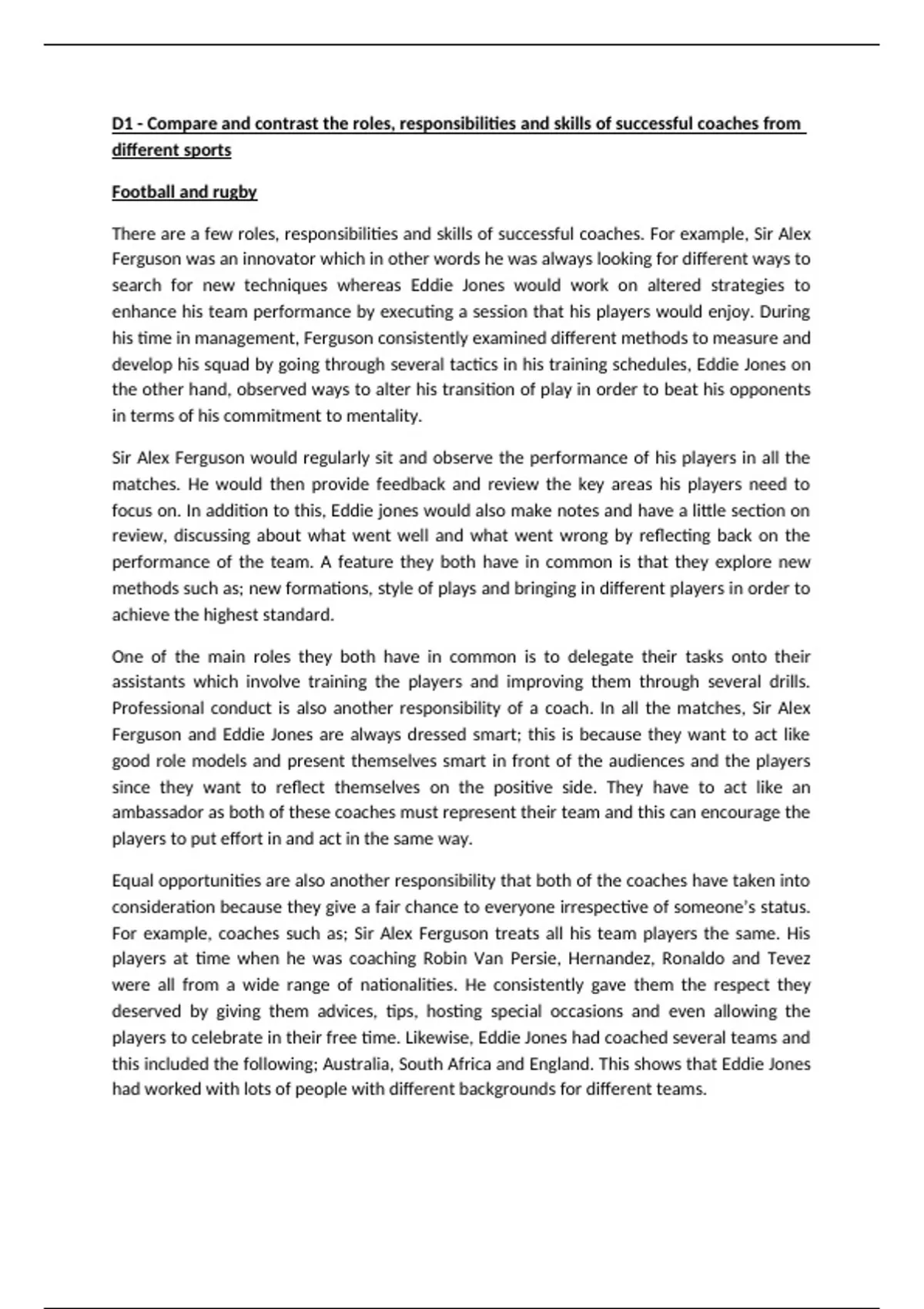 D1 - Compare and contrast the roles, responsibilities and skills of successful coaches from different sports

Football and rugby

There are a few roles, responsibilities and skills of successful coaches. For example, Sir Alex Ferguson was an innovator which in other words he was always looking for different ways to search for new techniques whereas Eddie Jones would work on altered strategies to enhance his team performance by executing a session that his players would enjoy. During his time in management, Ferguson consistently examined different methods to measure and develop his squad by going through several tactics in his training schedules, Eddie Jones on the other hand, observed ways to alter his transition of play in order to beat his opponents in terms of his commitment to mentality.

Sir Alex Ferguson would regularly sit and observe the performance of his players in all the matches. He would then provide feedback and review the key areas his players need to focus on. In addition to this, Eddie jones would also make notes and have a little section on review, discussing about what went well and what went wrong by reflecting back on the performance of the team. A feature they both have in common is that they explore new methods such as; new formations, style of plays and bringing in different players in order to achieve the highest standard.

One of the main roles they both have in common is to delegate their tasks onto their assistants which involve training the players and improving them through several drills. Professional conduct is also another responsibility of a coach. In all the matches, Sir Alex Ferguson and Eddie Jones are always dressed smart; this is because they want to act like good role models and present themselves smart in front of the audiences and the players since they want to reflect themselves on the positive side. They have to act like an ambassador as both of these coaches must represent their team and this can encourage the players to put effort in and act in the same way.

Equal opportunities are also another responsibility that both of the coaches have taken into consideration because they give a fair chance to everyone irrespective of someone's status. For example, coaches such as; Sir Alex Ferguson treats all his team players the same. His players at time when he was coaching Robin Van Persie, Hernandez, Ronaldo and Tevez were all from a wide range of nationalities. He consistently gave them the respect they deserved by giving them advices, tips, hosting special occasions and even allowing the players to celebrate in their free time. Likewise, Eddie Jones had coached several teams and this included the following; Australia, South Africa and England. This shows that Eddie Jones had worked with lots of people with different backgrounds for different teams.